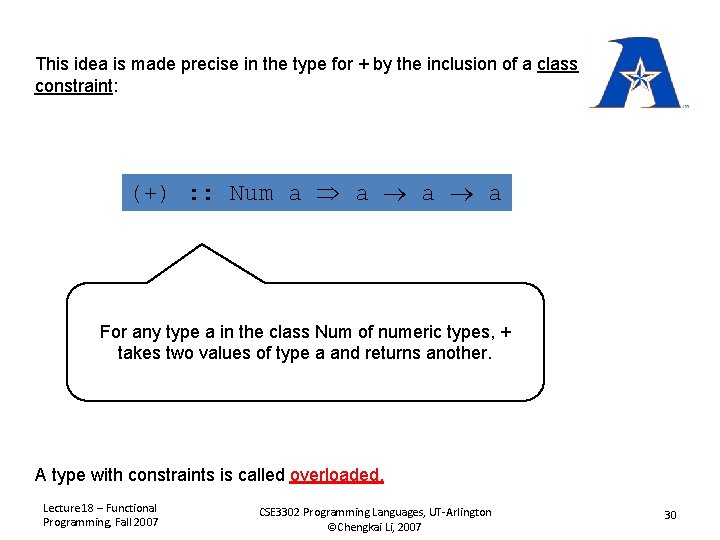 This idea is made precise in the type for + by the inclusion of a class constraint:

(+) :: Num a $\Rightarrow$ a $\rightarrow$ a $\rightarrow$ a

For any type a in the class Num of numeric types, + takes two values of type a and returns another.

A type with constraints is called overloaded.

Lecture18 – Functional Programming, Fall 2007

CSE3302 Programming Languages, UT-Arlington ©Chengkai Li, 2007

30